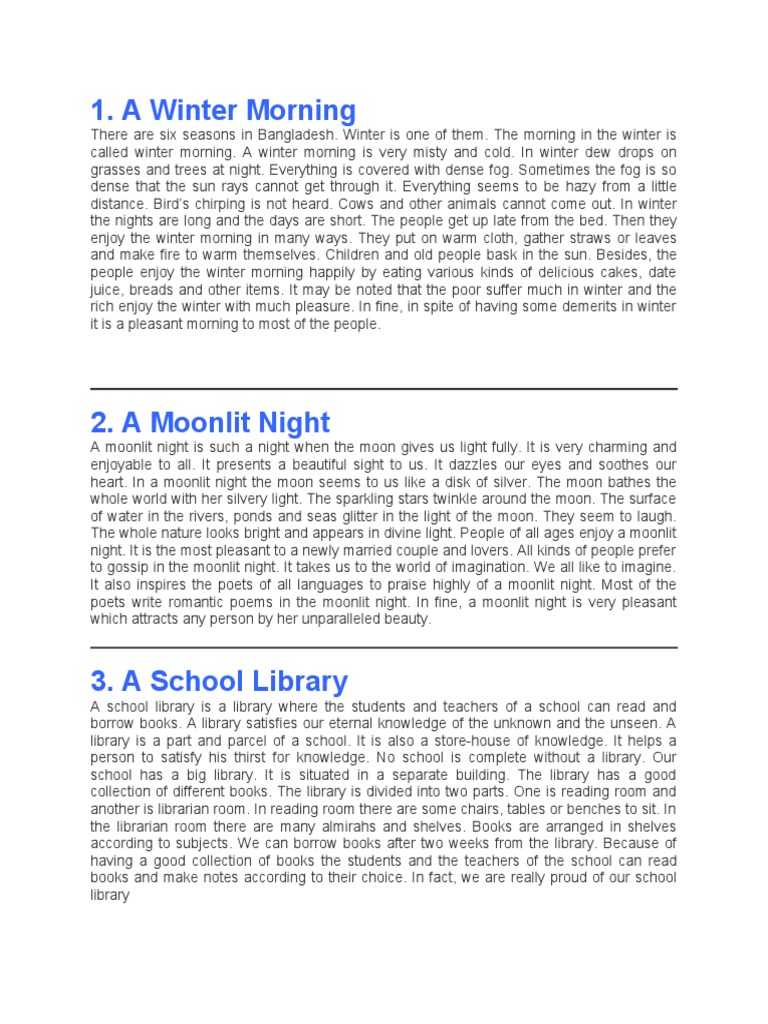 1. A Winter Morning

There are six seasons in Bangladesh. Winter is one of them. The morning in the winter is called winter morning. A winter morning is very misty and cold. In winter dew drops on grasses and trees at night. Everything is covered with dense fog. Sometimes the fog is so dense that the sun rays cannot get through it. Everything seems to be hazy from a little distance. Bird's chirping is not heard. Cows and other animals cannot come out. In winter the nights are long and the days are short. The people get up late from the bed. Then they enjoy the winter morning in many ways. They put on warm cloth, gather straws or leaves and make fire to warm themselves. Children and old people bask in the sun. Besides, the people enjoy the winter morning happily by eating various kinds of delicious cakes, date juice, breads and other items. It may be noted that the poor suffer much in winter and the rich enjoy the winter with much pleasure. In fine, in spite of having some demerits in winter it is a pleasant morning to most of the people.

2. A Moonlit Night

A moonlit night is such a night when the moon gives us light fully. It is very charming and enjoyable to all. It presents a beautiful sight to us. It dazzles our eyes and soothes our heart. In a moonlit night the moon seems to us like a disk of silver. The moon bathes the whole world with her silvery light. The sparkling stars twinkle around the moon. The surface of water in the rivers, ponds and seas glitter in the light of the moon. They seem to laugh. The whole nature looks bright and appears in divine light. People of all ages enjoy a moonlit night. It is the most pleasant to a newly married couple and lovers. All kinds of people prefer to gossip in the moonlit night. It takes us to the world of imagination. We all like to imagine. It also inspires the poets of all languages to praise highly of a moonlit night. Most of the poets write romantic poems in the moonlit night. In fine, a moonlit night is very pleasant which attracts any person by her unparalleled beauty.

3. A School Library

A school library is a library where the students and teachers of a school can read and borrow books. A library satisfies our eternal knowledge of the unknown and the unseen. A library is a part and parcel of a school. It is also a store-house of knowledge. It helps a person to satisfy his thirst for knowledge. No school is complete without a library. Our school has a big library. It is situated in a separate building. The library has a good collection of different books. The library is divided into two parts. One is reading room and another is librarian room. In reading room there are some chairs, tables or benches to sit. In the librarian room there are many almirahs and shelves. Books are arranged in shelves according to subjects. We can borrow books after two weeks from the library. Because of having a good collection of books the students and the teachers of the school can read books and make notes according to their choice. In fact, we are really proud of our school library